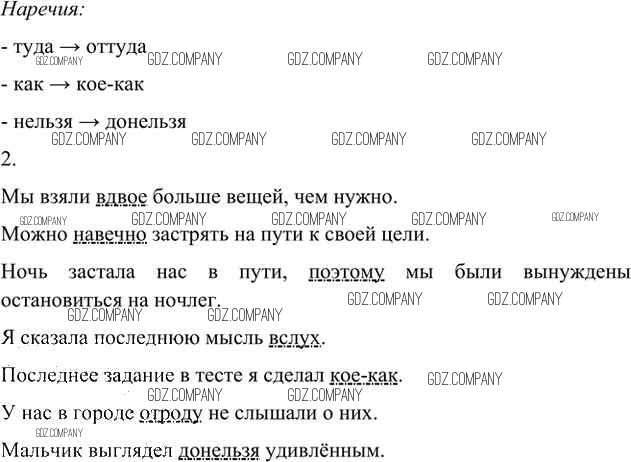 Наречия:

- туда → оттуда

- как → кое-как

- нельзя → донельзя

2.

Мы взяли вдвое больше вещей, чем нужно.

Можно навечно застрять на пути к своей цели.

Ночь застала нас в пути, поэтому мы были вынуждены остановиться на ночлег.

Я сказала последнюю мысль вслух.

Последнее задание в тесте я сделал кое-как.

У нас в городе отроду не слышали о них.

Мальчик выглядел донельзя удивлённым.

GDZ.COMPANY